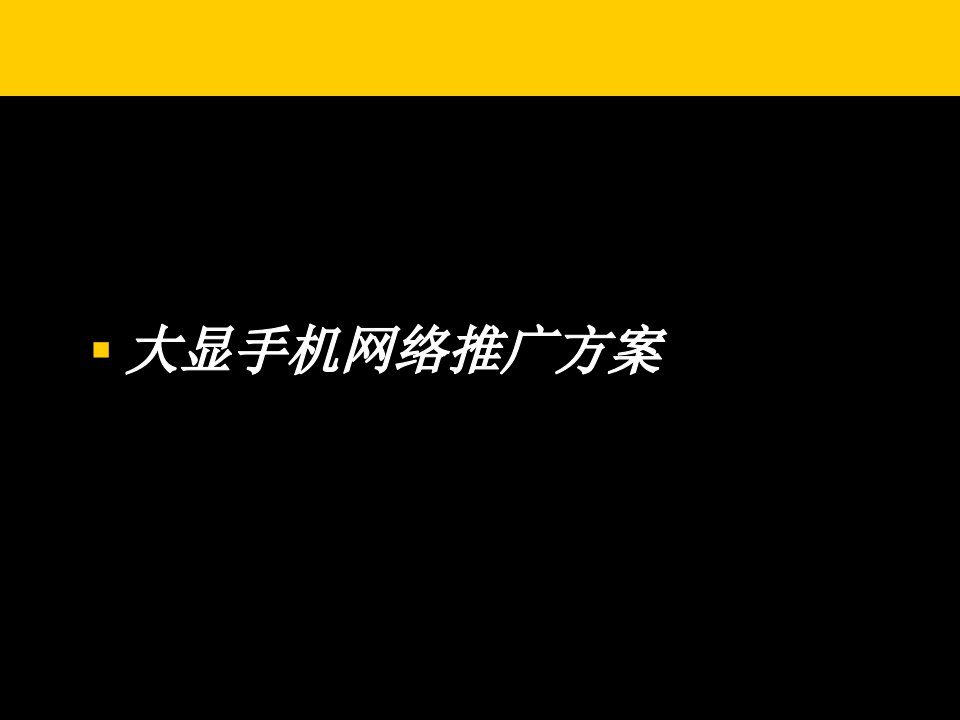 大显手机网络推广方案